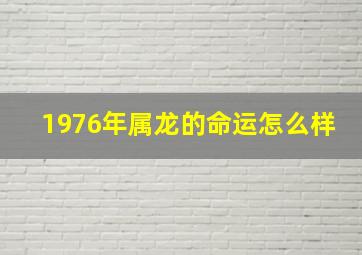 1976年属龙的命运怎么样